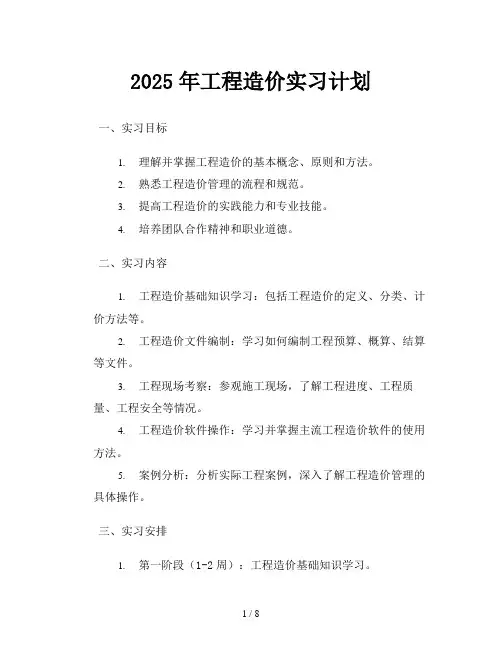 2025 年工程造价实习计划

一、实习目标

1. 理解并掌握工程造价的基本概念、原则和方法。
2. 熟悉工程造价管理的流程和规范。
3. 提高工程造价的实践能力和专业技能。
4. 培养团队合作精神和职业道德。

二、实习内容

1. 工程造价基础知识学习：包括工程造价的定义、分类、计价方法等。

2. 工程造价文件编制：学习如何编制工程预算、概算、结算等文件。

3. 工程现场考察：参观施工现场，了解工程进度、工程质量、工程安全等情况。

4. 工程造价软件操作：学习并掌握主流工程造价软件的使用方法。

5. 案例分析：分析实际工程案例，深入了解工程造价管理的具体操作。

三、实习安排

1. 第一阶段（1-2 周）：工程造价基础知识学习。

1 / 8